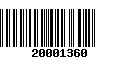 20001360